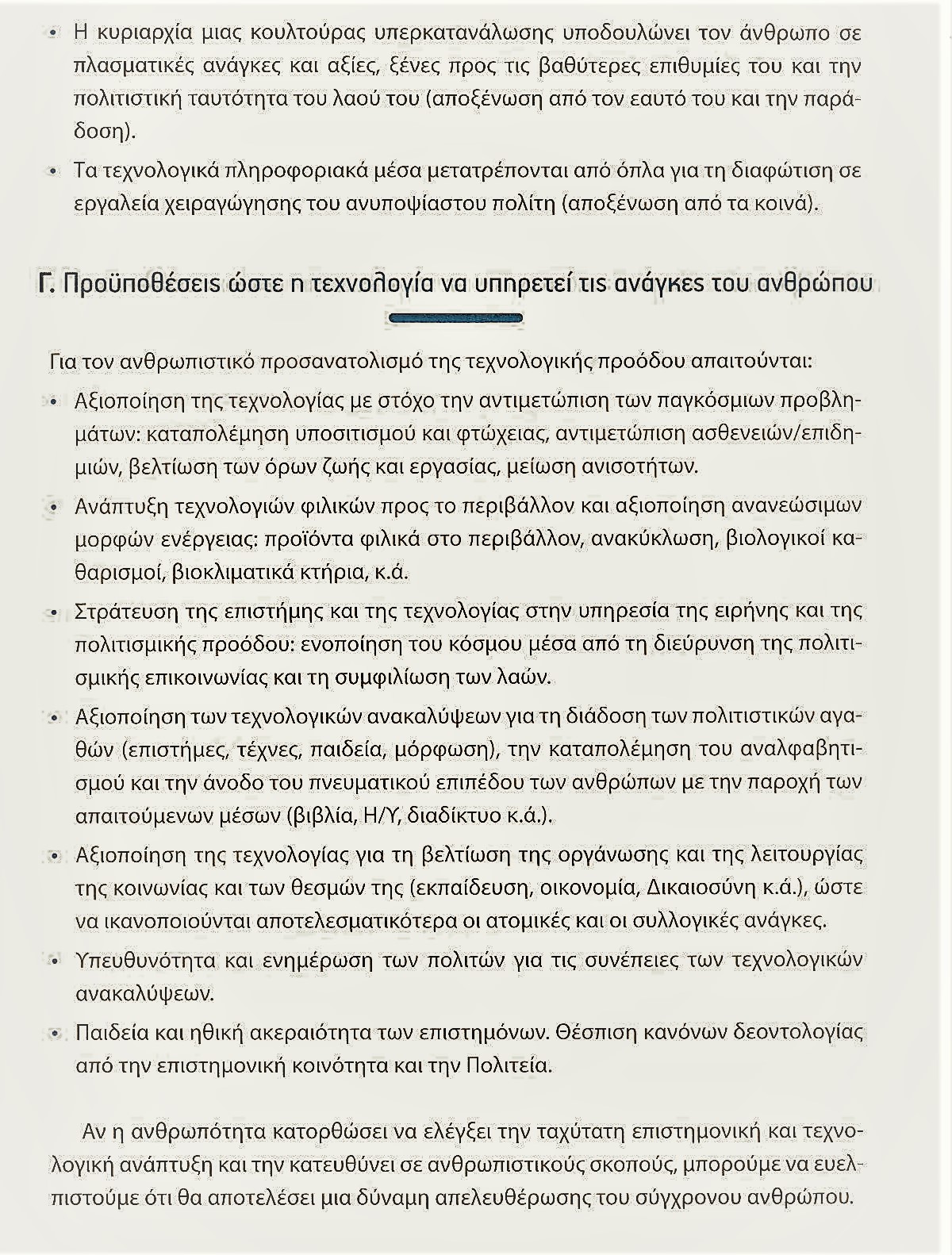 • Η κυριαρχία μιας κουλτούρας υπερκατανάλωσης υποδουλώνει τον άνθρωπο σε πλασματικές ανάγκες και αξίες, ξένες προς τις βαθύτερες επιθυμίες του και την πολιτιστική ταυτότητα του λαού του (αποξένωση από τον εαυτό του και την παράδοση).

• Τα τεχνολογικά πληροφοριακά μέσα μετατρέπονται από όπλα για τη διαφώτιση σε εργαλεία χειραγώγησης του ανυποψίαστου πολίτη (αποξένωση από τα κοινά).

Γ. Προϋποθέσεις ώστε η τεχνολογία να υπηρετεί τις ανάγκες του ανθρώπου

Για τον ανθρωπιστικό προσανατολισμό της τεχνολογικής προόδου απαιτούνται:

• Αξιοποίηση της τεχνολογίας με στόχο την αντιμετώπιση των παγκόσμιων προβλημάτων: καταπολέμηση υποσιτισμού και φτώχειας, αντιμετώπιση ασθενειών/επιδημιών, βελτίωση των όρων ζωής και εργασίας, μείωση ανισοτήτων.

• Ανάπτυξη τεχνολογιών φιλικών προς το περιβάλλον και αξιοποίηση ανανεώσιμων μορφών ενέργειας: προϊόντα φιλικά στο περιβάλλον, ανακύκλωση, βιολογικοί καθαρισμοί, βιοκλιματικά κτήρια, κ.ά.

• Στράτευση της επιστήμης και της τεχνολογίας στην υπηρεσία της ειρήνης και της πολιτισμικής προόδου: ενοποίηση του κόσμου μέσα από τη διεύρυνση της πολιτισμικής επικοινωνίας και τη συμφιλίωση των λαών.

• Αξιοποίηση των τεχνολογικών ανακαλύψεων για τη διάδοση των πολιτιστικών αγαθών (επιστήμες, τέχνες, παιδεία, μόρφωση), την καταπολέμηση του αναλφαβητισμού και την άνοδο του πνευματικού επιπέδου των ανθρώπων με την παροχή των απαιτούμενων μέσων (βιβλία, Η/Υ, διαδίκτυο κ.ά.).

• Αξιοποίηση της τεχνολογίας για τη βελτίωση της οργάνωσης και της λειτουργίας της κοινωνίας και των θεσμών της (εκπαίδευση, οικονομία, Δικαιοσύνη κ.ά.), ώστε να ικανοποιούνται αποτελεσματικότερα οι ατομικές και οι συλλογικές ανάγκες.

• Υπευθυνότητα και ενημέρωση των πολιτών για τις συνέπειες των τεχνολογικών ανακαλύψεων.

• Παιδεία και ηθική ακεραιότητα των επιστημόνων. Θέσπιση κανόνων δεοντολογίας από την επιστημονική κοινότητα και την Πολιτεία.

Αν η ανθρωπότητα κατορθώσει να ελέγξει την ταχύτατη επιστημονική και τεχνολογική ανάπτυξη και την κατευθύνει σε ανθρωπιστικούς σκοπούς, μπορούμε να ευελπιστούμε ότι θα αποτελέσει μια δύναμη απελευθέρωσης του σύγχρονου ανθρώπου.